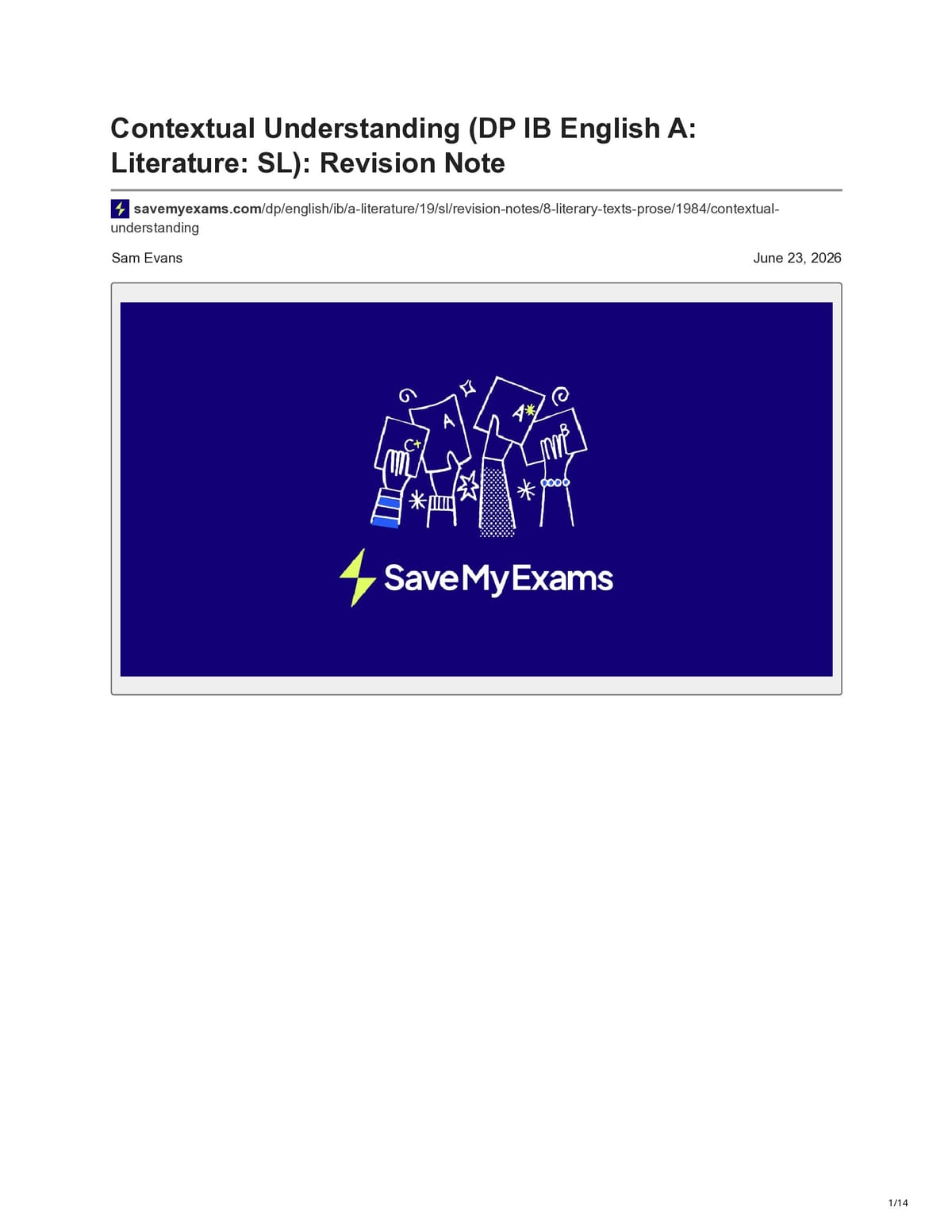 Contextual Understanding (DP IB English A: Literature: SL): Revision Note

savemyexams.com/dp/english/ib/a-literature/19/sl/revision-notes/8-literary-texts-prose/1984/contextual-understanding

Sam Evans

June 23, 2026

C+
A
A*
B

SaveMyExams

1/14